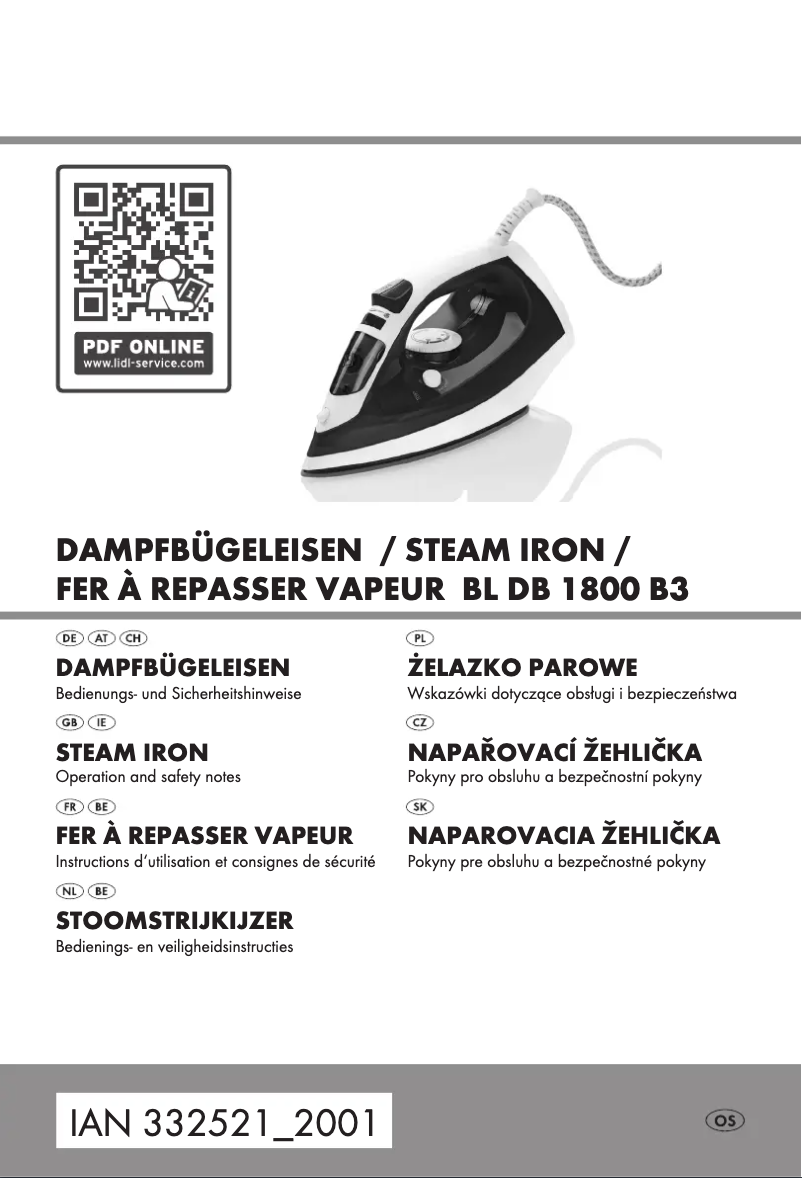 PDF ONLINE
www.lidl-service.com

DAMPFBÜGELEISEN / STEAM IRON /
FER À REPASSER VAPEUR BL DB 1800 B3

DE AT CH
DAMPFBÜGELEISEN
Bedienungs- und Sicherheitshinweise

GB IE
STEAM IRON
Operation and safety notes

FR BE
FER À REPASSER VAPEUR
Instructions d'utilisation et consignes de sécurité

NL BE
STOOMSTRIJKIJZER
Bedienings- en veiligheidsinstructies

PL
ŻELAZKO PAROWE
Wskazówki dotyczące obsługi i bezpieczeństwa

CZ
NAPAŘOVACÍ ŽEHLIČKA
Pokyny pro obsluhu a bezpečnostní pokyny

SK
NAPAROVACIA ŽEHLIČKA
Pokyny pre obsluhu a bezpečnostné pokyny

IAN 332521_2001

OS